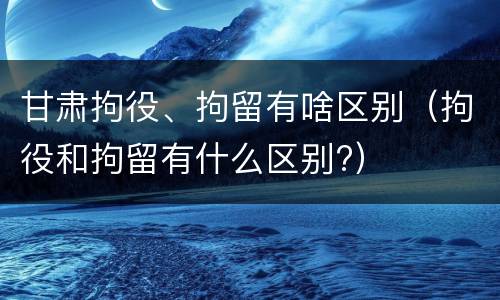 甘肃拘役、拘留有啥区别（拘役和拘留有什么区别?）